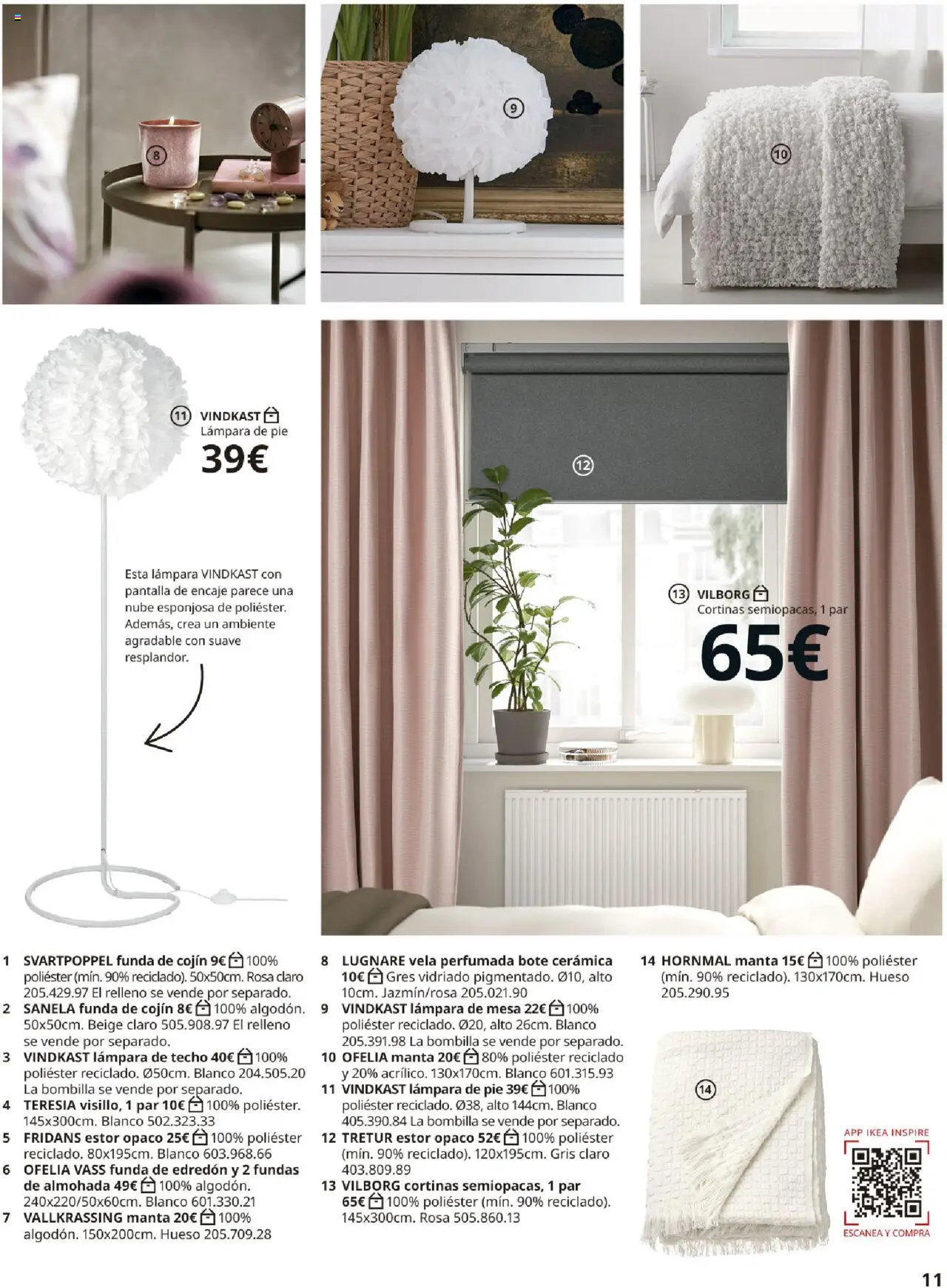 8

9

10

11 VINDKAST
Lámpara de pie
39€

Esta lámpara VINDKAST con pantalla de encaje parece una nube esponjosa de poliéster. Además, crea un ambiente agradable con suave resplandor.

12

13 VILBORG
Cortinas semiopacas, 1 par
65€

1 SVARTPOPPEL funda de cojín 9€ 100% poliéster (mín. 90% reciclado). 50x50cm. Rosa claro 205.429.97 El relleno se vende por separado.
2 SANELA funda de cojín 8€ 100% algodón. 50x50cm. Beige claro 505.908.97 El relleno se vende por separado.
3 VINDKAST lámpara de techo 40€ 100% poliéster reciclado. Ø50cm. Blanco 204.505.20 La bombilla se vende por separado.
4 TERESIA visillo, 1 par 10€ 100% poliéster. 145x300cm. Blanco 502.323.33
5 FRIDANS estor opaco 25€ 100% poliéster reciclado. 80x195cm. Blanco 603.968.66
6 OFELIA VASS funda de edredón y 2 fundas de almohada 49€ 100% algodón. 240x220/50x60cm. Blanco 601.330.21
7 VALLKRASSING manta 20€ 100% algodón. 150x200cm. Hueso 205.709.28

8 LUGNARE vela perfumada bote cerámica 10€ Gres vidriado pigmentado. Ø10, alto 10cm. Jazmín/rosa 205.021.90
9 VINDKAST lámpara de mesa 22€ 100% poliéster reciclado. Ø20, alto 26cm. Blanco 205.391.98 La bombilla se vende por separado.
10 OFELIA manta 20€ 80% poliéster reciclado y 20% acrílico. 130x170cm. Blanco 601.315.93
11 VINDKAST lámpara de pie 39€ 100% poliéster reciclado. Ø38, alto 144cm. Blanco 405.390.84 La bombilla se vende por separado.
12 TRETUR estor opaco 52€ 100% poliéster (mín. 90% reciclado). 120x195cm. Gris claro 403.809.89
13 VILBORG cortinas semiopacas, 1 par 65€ 100% poliéster (mín. 90% reciclado). 145x300cm. Rosa 505.860.13

14 HORNMAL manta 15€ 100% poliéster (mín. 90% reciclado). 130x170cm. Hueso 205.290.95

14

APP IKEA INSPIRE
ESCANEA Y COMPRA

11